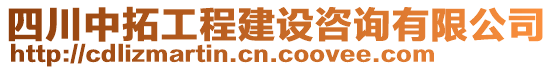 四川中拓工程建设咨询有限公司
http://cdlizmartin.cn.coovee.com